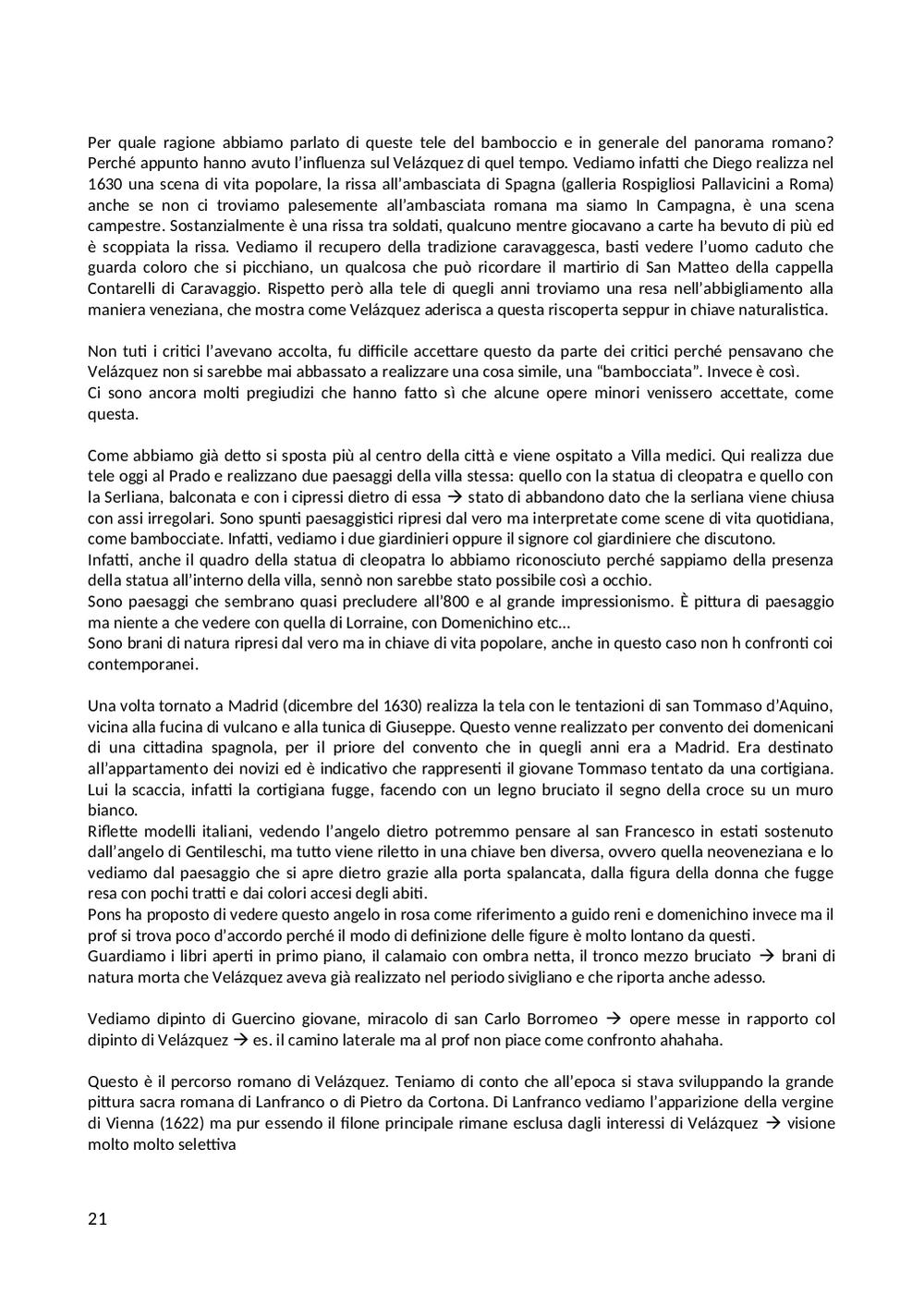 Per quale ragione abbiamo parlato di queste tele del bamboccio e in generale del panorama romano? Perché appunto hanno avuto l'influenza sul Velázquez di quel tempo. Vediamo infatti che Diego realizza nel 1630 una scena di vita popolare, la rissa all'ambasciata di Spagna (galleria Rospigliosi Pallavicini a Roma) anche se non ci troviamo palesemente all'ambasciata romana ma siamo In Campagna, è una scena campestre. Sostanzialmente è una rissa tra soldati, qualcuno mentre giocavano a carte ha bevuto di più ed è scoppiata la rissa. Vediamo il recupero della tradizione caravaggesca, basti vedere l'uomo caduto che guarda coloro che si picchiano, un qualcosa che può ricordare il martirio di San Matteo della cappella Contarelli di Caravaggio. Rispetto però alla tele di quegli anni troviamo una resa nell'abbigliamento alla maniera veneziana, che mostra come Velázquez aderisca a questa riscoperta seppur in chiave naturalistica.

Non tuti i critici l'avevano accolta, fu difficile accettare questo da parte dei critici perché pensavano che Velázquez non si sarebbe mai abbassato a realizzare una cosa simile, una "bambocciata". Invece è così.
Ci sono ancora molti pregiudizi che hanno fatto sì che alcune opere minori venissero accettate, come questa.

Come abbiamo già detto si sposta più al centro della città e viene ospitato a Villa medici. Qui realizza due tele oggi al Prado e realizzano due paesaggi della villa stessa: quello con la statua di cleopatra e quello con la Serliana, balconata e con i cipressi dietro di essa → stato di abbandono dato che la serliana viene chiusa con assi irregolari. Sono spunti paesaggistici ripresi dal vero ma interpretate come scene di vita quotidiana, come bambocciate. Infatti, vediamo i due giardinieri oppure il signore col giardiniere che discutono.
Infatti, anche il quadro della statua di cleopatra lo abbiamo riconosciuto perché sappiamo della presenza della statua all'interno della villa, sennò non sarebbe stato possibile così a occhio.
Sono paesaggi che sembrano quasi precludere all'800 e al grande impressionismo. È pittura di paesaggio ma niente a che vedere con quella di Lorraine, con Domenichino etc…
Sono brani di natura ripresi dal vero ma in chiave di vita popolare, anche in questo caso non h confronti coi contemporanei.

Una volta tornato a Madrid (dicembre del 1630) realizza la tela con le tentazioni di san Tommaso d'Aquino, vicina alla fucina di vulcano e alla tunica di Giuseppe. Questo venne realizzato per convento dei domenicani di una cittadina spagnola, per il priore del convento che in quegli anni era a Madrid. Era destinato all'appartamento dei novizi ed è indicativo che rappresenti il giovane Tommaso tentato da una cortigiana. Lui la scaccia, infatti la cortigiana fugge, facendo con un legno bruciato il segno della croce su un muro bianco.
Riflette modelli italiani, vedendo l'angelo dietro potremmo pensare al san Francesco in estati sostenuto dall'angelo di Gentileschi, ma tutto viene riletto in una chiave ben diversa, ovvero quella neoveneziana e lo vediamo dal paesaggio che si apre dietro grazie alla porta spalancata, dalla figura della donna che fugge resa con pochi tratti e dai colori accesi degli abiti.
Pons ha proposto di vedere questo angelo in rosa come riferimento a guido reni e domenichino invece ma il prof si trova poco d'accordo perché il modo di definizione delle figure è molto lontano da questi.
Guardiamo i libri aperti in primo piano, il calamaio con ombra netta, il tronco mezzo bruciato → brani di natura morta che Velázquez aveva già realizzato nel periodo sivigliano e che riporta anche adesso.

Vediamo dipinto di Guercino giovane, miracolo di san Carlo Borromeo → opere messe in rapporto col dipinto di Velázquez → es. il camino laterale ma al prof non piace come confronto ahahaha.

Questo è il percorso romano di Velázquez. Teniamo di conto che all'epoca si stava sviluppando la grande pittura sacra romana di Lanfranco o di Pietro da Cortona. Di Lanfranco vediamo l'apparizione della vergine di Vienna (1622) ma pur essendo il filone principale rimane esclusa dagli interessi di Velázquez → visione molto molto selettiva

21